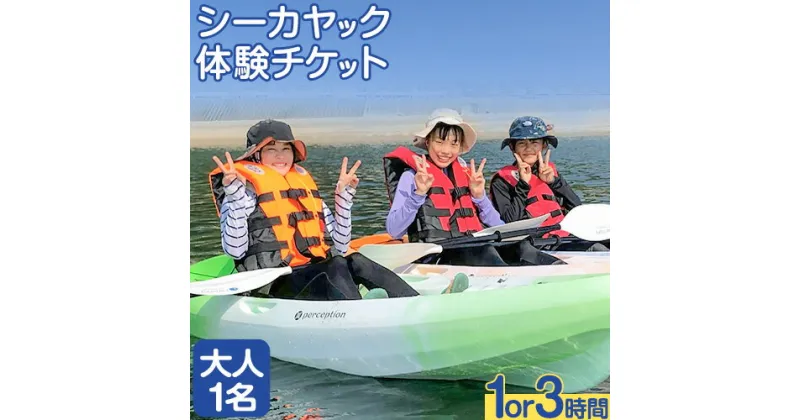 シーカヤック
体験チケット

perception

大人
1名

1or3時間